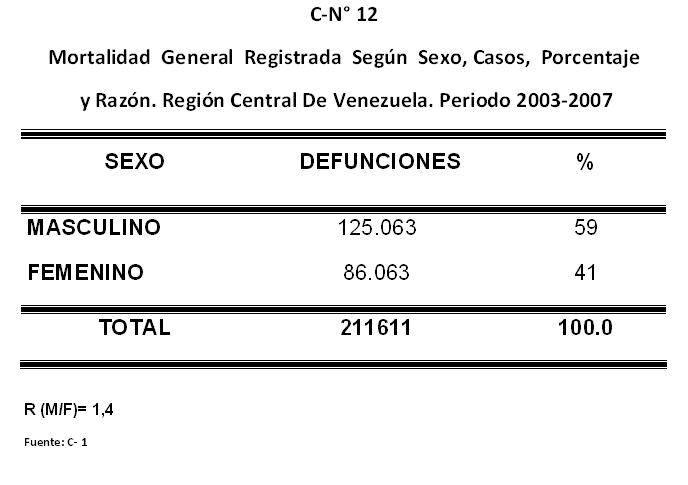 C-N° 12

Mortalidad General Registrada Según Sexo, Casos, Porcentaje y Razón. Región Central De Venezuela. Periodo 2003-2007

| SEXO | DEFUNCIONES | % |
|---|---|---|
| MASCULINO | 125.063 | 59 |
| FEMENINO | 86.063 | 41 |
| TOTAL | 211611 | 100.0 |

R (M/F)= 1,4

Fuente: C- 1